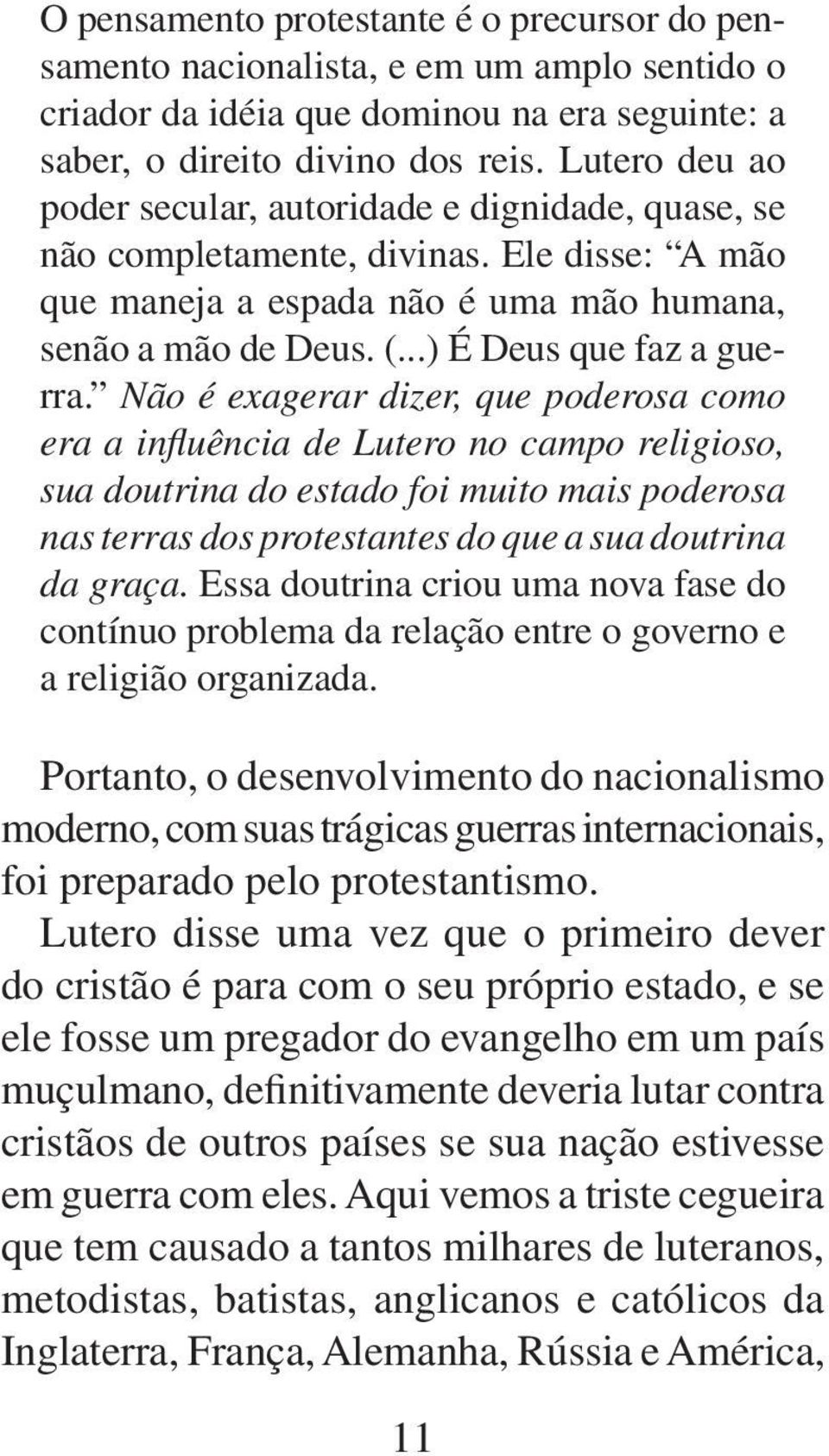 O pensamento protestante é o precursor do pensamento nacionalista, e em um amplo sentido o criador da idéia que dominou na era seguinte: a saber, o direito divino dos reis. Lutero deu ao poder secular, autoridade e dignidade, quase, se não completamente, divinas. Ele disse: “A mão que maneja a espada não é uma mão humana, senão a mão de Deus. (...) É Deus que faz a guerra.” Não é exagerar dizer, que poderosa como era a influência de Lutero no campo religioso, sua doutrina do estado foi muito mais poderosa nas terras dos protestantes do que a sua doutrina da graça. Essa doutrina criou uma nova fase do contínuo problema da relação entre o governo e a religião organizada.

Portanto, o desenvolvimento do nacionalismo moderno, com suas trágicas guerras internacionais, foi preparado pelo protestantismo.

Lutero disse uma vez que o primeiro dever do cristão é para com o seu próprio estado, e se ele fosse um pregador do evangelho em um país muçulmano, definitivamente deveria lutar contra cristãos de outros países se sua nação estivesse em guerra com eles. Aqui vemos a triste cegueira que tem causado a tantos milhares de luteranos, metodistas, batistas, anglicanos e católicos da Inglaterra, França, Alemanha, Rússia e América,

11